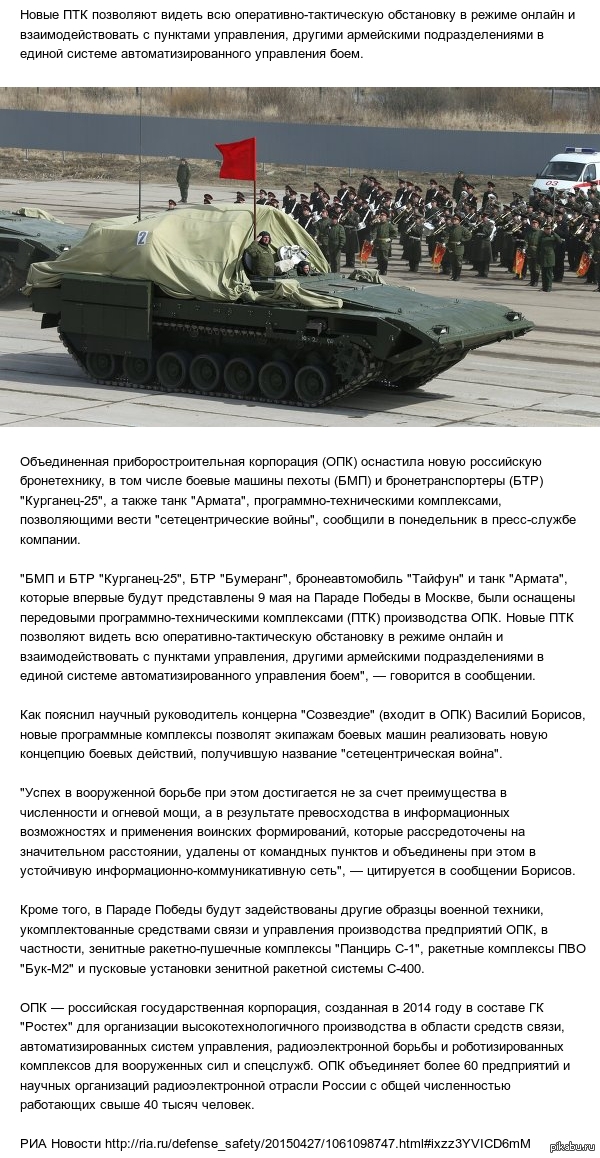 Новые ПТК позволяют видеть всю оперативно-тактическую обстановку в режиме онлайн и взаимодействовать с пунктами управления, другими армейскими подразделениями в единой системе автоматизированного управления боем.

2

03

Объединенная приборостроительная корпорация (ОПК) оснастила новую российскую бронетехнику, в том числе боевые машины пехоты (БМП) и бронетранспортеры (БТР) "Курганец-25", а также танк "Армата", программно-техническими комплексами, позволяющими вести "сетецентрические войны", сообщили в понедельник в пресс-службе компании.

"БМП и БТР "Курганец-25", БТР "Бумеранг", бронеавтомобиль "Тайфун" и танк "Армата", которые впервые будут представлены 9 мая на Параде Победы в Москве, были оснащены передовыми программно-техническими комплексами (ПТК) производства ОПК. Новые ПТК позволяют видеть всю оперативно-тактическую обстановку в режиме онлайн и взаимодействовать с пунктами управления, другими армейскими подразделениями в единой системе автоматизированного управления боем", — говорится в сообщении.

Как пояснил научный руководитель концерна "Созвездие" (входит в ОПК) Василий Борисов, новые программные комплексы позволят экипажам боевых машин реализовать новую концепцию боевых действий, получившую название "сетецентрическая война".

"Успех в вооруженной борьбе при этом достигается не за счет преимущества в численности и огневой мощи, а в результате превосходства в информационных возможностях и применения воинских формирований, которые рассредоточены на значительном расстоянии, удалены от командных пунктов и объединены при этом в устойчивую информационно-коммуникативную сеть", — цитируется в сообщении Борисов.

Кроме того, в Параде Победы будут задействованы другие образцы военной техники, укомплектованные средствами связи и управления производства предприятий ОПК, в частности, зенитные ракетно-пушечные комплексы "Панцирь С-1", ракетные комплексы ПВО "Бук-М2" и пусковые установки зенитной ракетной системы С-400.

ОПК — российская государственная корпорация, созданная в 2014 году в составе ГК "Ростех" для организации высокотехнологичного производства в области средств связи, автоматизированных систем управления, радиоэлектронной борьбы и роботизированных комплексов для вооруженных сил и спецслужб. ОПК объединяет более 60 предприятий и научных организаций радиоэлектронной отрасли России с общей численностью работающих свыше 40 тысяч человек.

РИА Новости http://ria.ru/defense_safety/20150427/1061098747.html#ixzz3YVICD6mM

pikabu.ru